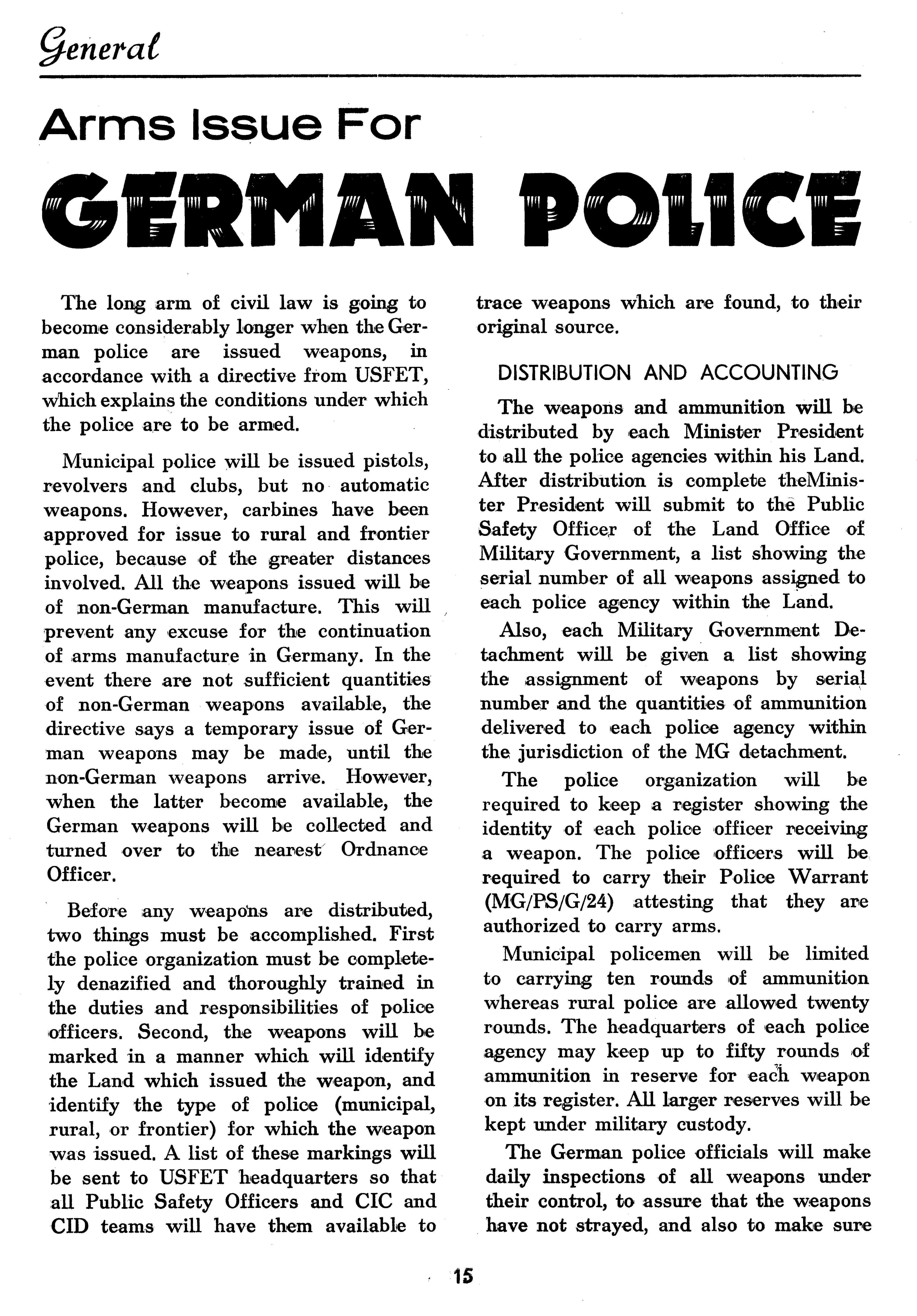 General

Arms Issue For

GERMAN POLICE

The long arm of civil law is going to become considerably longer when the German police are issued weapons, in accordance with a directive from USFET, which explains the conditions under which the police are to be armed.

Municipal police will be issued pistols, revolvers and clubs, but no automatic weapons. However, carbines have been approved for issue to rural and frontier police, because of the greater distances involved. All the weapons issued will be of non-German manufacture. This will prevent any excuse for the continuation of arms manufacture in Germany. In the event there are not sufficient quantities of non-German weapons available, the directive says a temporary issue of German weapons may be made, until the non-German weapons arrive. However, when the latter become available, the German weapons will be collected and turned over to the nearest Ordnance Officer.

Before any weapons are distributed, two things must be accomplished. First the police organization must be completely denazified and thoroughly trained in the duties and responsibilities of police officers. Second, the weapons will be marked in a manner which will identify the Land which issued the weapon, and identify the type of police (municipal, rural, or frontier) for which the weapon was issued. A list of these markings will be sent to USFET headquarters so that all Public Safety Officers and CIC and CID teams will have them available to trace weapons which are found, to their original source.

DISTRIBUTION AND ACCOUNTING

The weapons and ammunition will be distributed by each Minister President to all the police agencies within his Land. After distribution is complete theMinister President will submit to the Public Safety Officer of the Land Office of Military Government, a list showing the serial number of all weapons assigned to each police agency within the Land.

Also, each Military Government Detachment will be given a list showing the assignment of weapons by serial number and the quantities of ammunition delivered to each police agency within the jurisdiction of the MG detachment.

The police organization will be required to keep a register showing the identity of each police officer receiving a weapon. The police officers will be required to carry their Police Warrant (MG/PS/G/24) attesting that they are authorized to carry arms.

Municipal policemen will be limited to carrying ten rounds of ammunition whereas rural police are allowed twenty rounds. The headquarters of each police agency may keep up to fifty rounds of ammunition in reserve for each weapon on its register. All larger reserves will be kept under military custody.

The German police officials will make daily inspections of all weapons under their control, to assure that the weapons have not strayed, and also to make sure

15